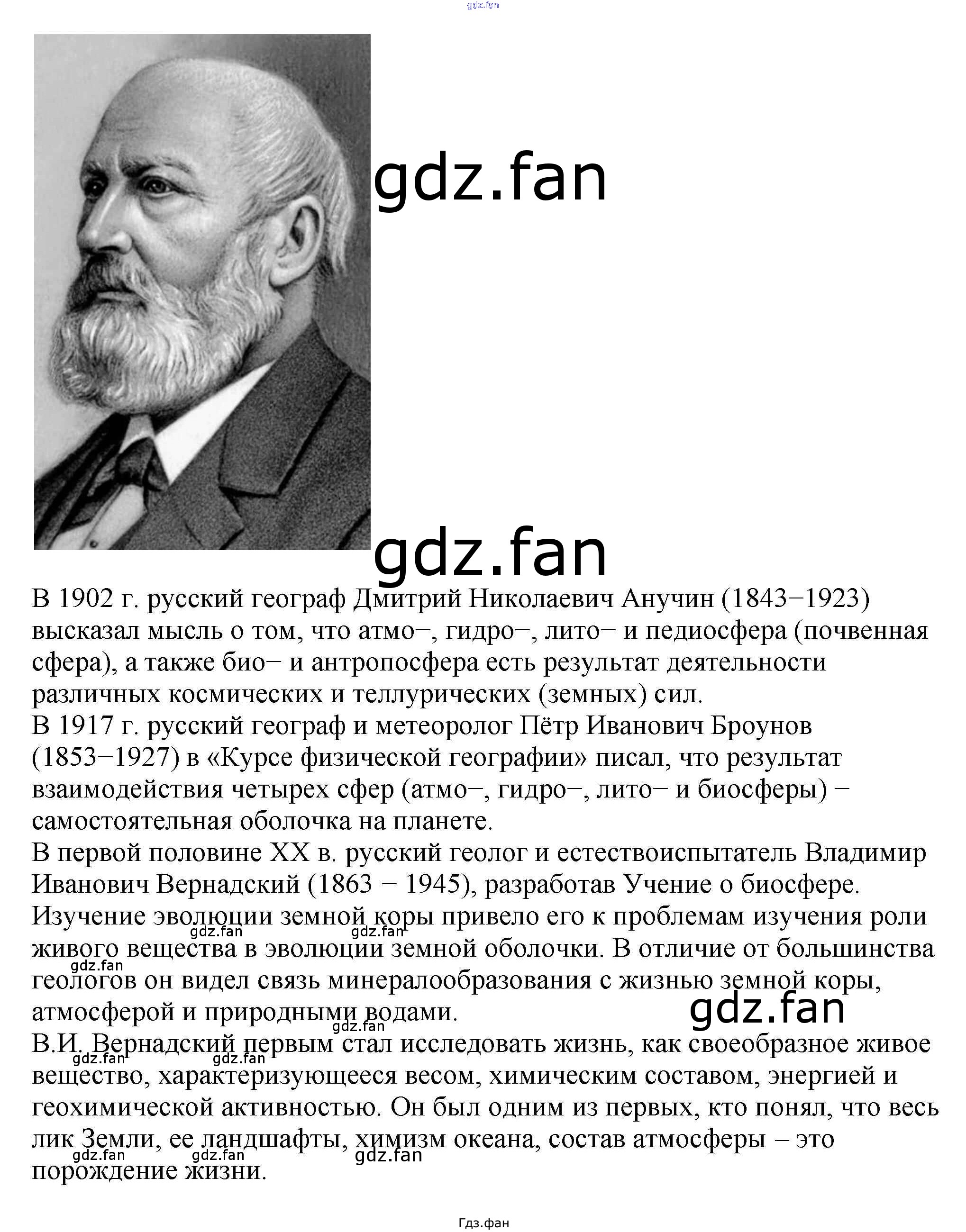 В 1902 г. русский географ Дмитрий Николаевич Анучин (1843−1923) высказал мысль о том, что атмо−, гидро−, лито− и педиосфера (почвенная сфера), а также био− и антропосфера есть результат деятельности различных космических и теллурических (земных) сил.

В 1917 г. русский географ и метеоролог Пётр Иванович Броунов (1853−1927) в «Курсе физической географии» писал, что результат взаимодействия четырех сфер (атмо−, гидро−, лито− и биосферы) − самостоятельная оболочка на планете.

В первой половине XX в. русский геолог и естествоиспытатель Владимир Иванович Вернадский (1863 − 1945), разработав Учение о биосфере. Изучение эволюции земной коры привело его к проблемам изучения роли живого вещества в эволюции земной оболочки. В отличие от большинства геологов он видел связь минералообразования с жизнью земной коры, атмосферой и природными водами.

В.И. Вернадский первым стал исследовать жизнь, как своеобразное живое вещество, характеризующееся весом, химическим составом, энергией и геохимической активностью. Он был одним из первых, кто понял, что весь лик Земли, ее ландшафты, химизм океана, состав атмосферы – это порождение жизни.

Гдз.фан

gdz.fan